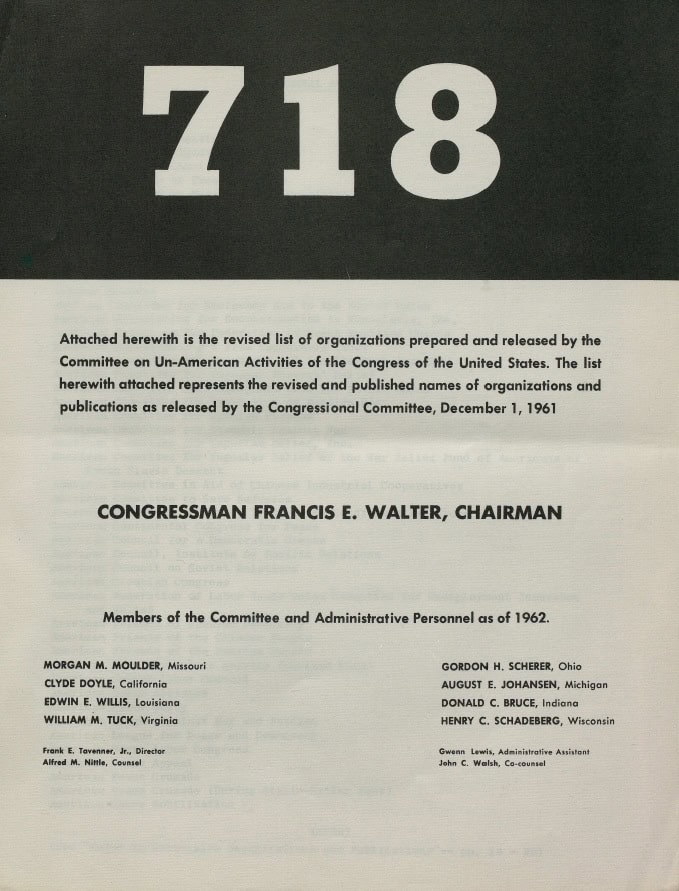 718

Attached herewith is the revised list of organizations prepared and released by the Committee on Un-American Activities of the Congress of the United States. The list herewith attached represents the revised and published names of organizations and publications as released by the Congressional Committee, December 1, 1961

CONGRESSMAN FRANCIS E. WALTER, CHAIRMAN

Members of the Committee and Administrative Personnel as of 1962.

MORGAN M. MOULDER, Missouri
CLYDE DOYLE, California
EDWIN E. WILLIS, Louisiana
WILLIAM M. TUCK, Virginia

Frank E. Tavenner, Jr., Director
Alfred M. Nittle, Counsel

GORDON H. SCHERER, Ohio
AUGUST E. JOHANSEN, Michigan
DONALD C. BRUCE, Indiana
HENRY C. SCHADEBERG, Wisconsin

Gwenn Lewis, Administrative Assistant
John C. Walsh, Co-counsel